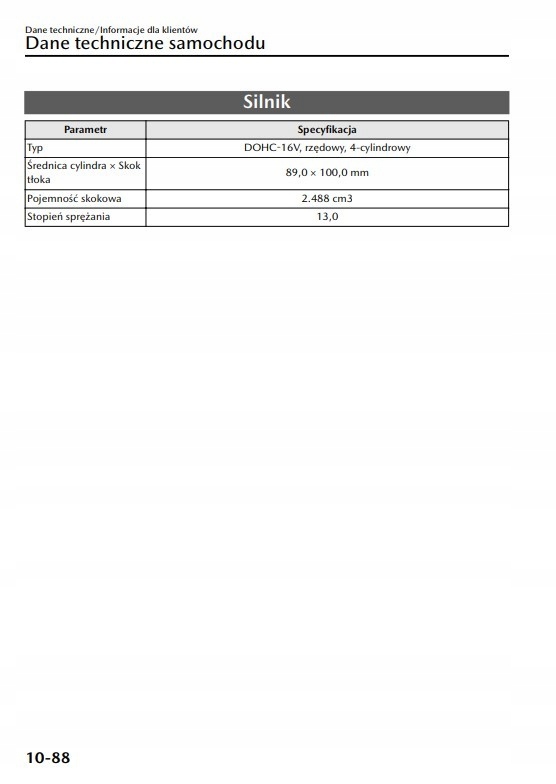 Dane techniczne/Informacje dla klientów

Dane techniczne samochodu

Silnik

| Parametr | Specyfikacja |
|---|---|
| Typ | DOHC-16V, rzędowy, 4-cylindrowy |
| Średnica cylindra × Skok tłoka | 89,0 × 100,0 mm |
| Pojemność skokowa | 2.488 cm3 |
| Stopień sprężania | 13,0 |

10-88